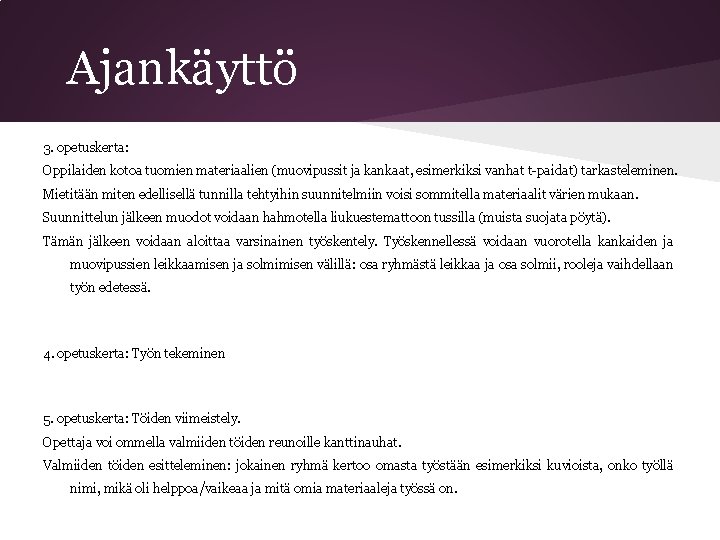 Ajankäyttö

3. opetuskerta:

Oppilaiden kotoa tuomien materiaalien (muovipussit ja kankaat, esimerkiksi vanhat t-paidat) tarkasteleminen.

Mietitään miten edellisellä tunnilla tehtyihin suunnitelmiin voisi sommitella materiaalit värien mukaan.

Suunnittelun jälkeen muodot voidaan hahmotella liukuestemattoon tussilla (muista suojata pöytä).

Tämän jälkeen voidaan aloittaa varsinainen työskentely. Työskennellessä voidaan vuorotella kankaiden ja muovipussien leikkaamisen ja solmimisen välillä: osa ryhmästä leikkaa ja osa solmii, rooleja vaihdellaan työn edetessä.

4. opetuskerta: Työn tekeminen

5. opetuskerta: Töiden viimeistely.

Opettaja voi ommella valmiiden töiden reunoille kanttinauhat.

Valmiiden töiden esitteleminen: jokainen ryhmä kertoo omasta työstään esimerkiksi kuvioista, onko työllä nimi, mikä oli helppoa/vaikeaa ja mitä omia materiaaleja työssä on.